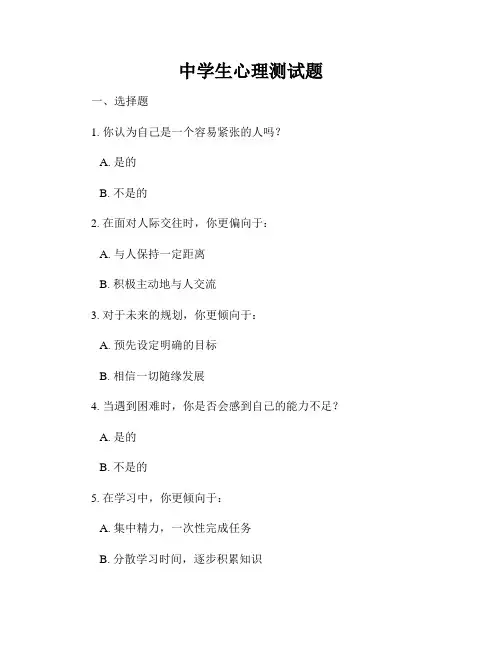 中学生心理测试题

一、选择题

1. 你认为自己是一个容易紧张的人吗？

A. 是的

B. 不是的

2. 在面对人际交往时，你更偏向于：

A. 与人保持一定距离

B. 积极主动地与人交流

3. 对于未来的规划，你更倾向于：

A. 预先设定明确的目标

B. 相信一切随缘发展

4. 当遇到困难时，你是否会感到自己的能力不足？

A. 是的

B. 不是的

5. 在学习中，你更倾向于：

A. 集中精力，一次性完成任务

B. 分散学习时间，逐步积累知识